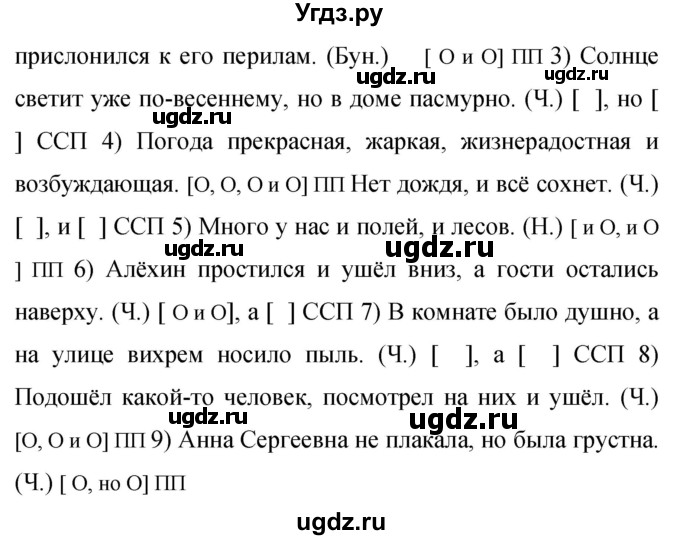 Угдз.ру

прислонился к его перилам. (Бун.) [ О и О] ПП 3) Солнце светит уже по-весеннему, но в доме пасмурно. (Ч.) [ ], но [ ] ССП 4) Погода прекрасная, жаркая, жизнерадостная и возбуждающая. [О, О, О и О] ПП Нет дождя, и всё сохнет. (Ч.) [ ], и [ ] ССП 5) Много у нас и полей, и лесов. (Н.) [ и О, и О ] ПП 6) Алёхин простился и ушёл вниз, а гости остались наверху. (Ч.) [ О и О], а [ ] ССП 7) В комнате было душно, а на улице вихрем носило пыль. (Ч.) [ ], а [ ] ССП 8) Подошёл какой-то человек, посмотрел на них и ушёл. (Ч.) [О, О и О] ПП 9) Анна Сергеевна не плакала, но была грустна. (Ч.) [ О, но О] ПП

ugdz.ru ugdz.ru ugdz.ru ugdz.ru ugdz.ru ugdz.ru ugdz.ru

ugdz.ru